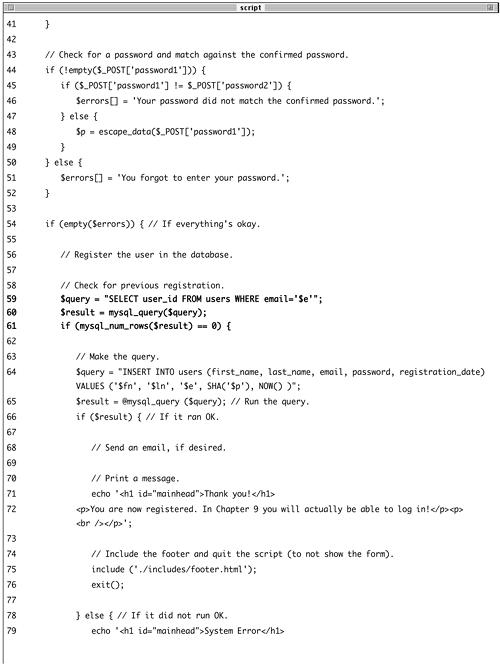 script

41 }
42
43 // Check for a password and match against the confirmed password.
44 if (!empty($_POST['password1'])) {
45 if ($_POST['password1'] != $_POST['password2']) {
46 $errors[] = 'Your password did not match the confirmed password.';
47 } else {
48 $p = escape_data($_POST['password1']);
49 }
50 } else {
51 $errors[] = 'You forgot to enter your password.';
52 }
53
54 if (empty($errors)) { // If everything's okay.
55
56 // Register the user in the database.
57
58 // Check for previous registration.
59 $query = "SELECT user_id FROM users WHERE email='$e'";
60 $result = mysql_query($query);
61 if (mysql_num_rows($result) == 0) {
62
63 // Make the query.
64 $query = "INSERT INTO users (first_name, last_name, email, password, registration_date) VALUES ('$fn', '$ln', '$e', SHA('$p'), NOW() )";
65 $result = @mysql_query ($query); // Run the query.
66 if ($result) { // If it ran OK.
67
68 // Send an email, if desired.
69
70 // Print a message.
71 echo '<h1 id="mainhead">Thank you!</h1>
72 <p>You are now registered. In Chapter 9 you will actually be able to log in!</p><p><br /></p>';
73
74 // Include the footer and quit the script (to not show the form).
75 include ('./includes/footer.html');
76 exit();
77
78 } else { // If it did not run OK.
79 echo '<h1 id="mainhead">System Error</h1>